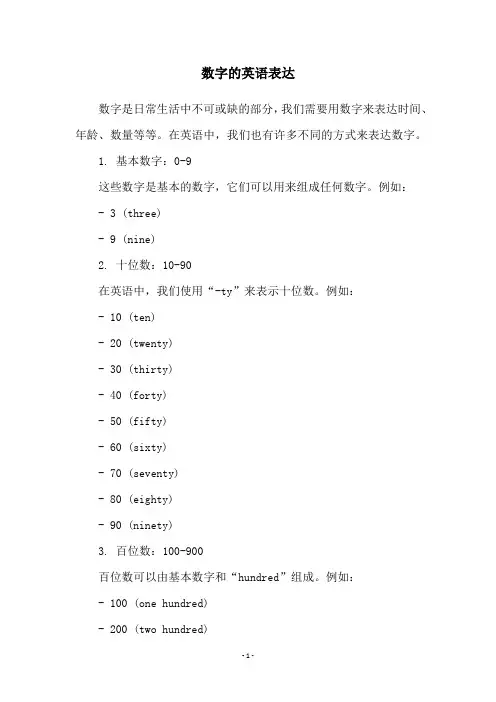 数字的英语表达

数字是日常生活中不可或缺的部分，我们需要用数字来表达时间、年龄、数量等等。在英语中，我们也有许多不同的方式来表达数字。

1. 基本数字：0-9

这些数字是基本的数字，它们可以用来组成任何数字。例如：

- 3 (three)

- 9 (nine)

2. 十位数：10-90

在英语中，我们使用“-ty”来表示十位数。例如：

- 10 (ten)

- 20 (twenty)

- 30 (thirty)

- 40 (forty)

- 50 (fifty)

- 60 (sixty)

- 70 (seventy)

- 80 (eighty)

- 90 (ninety)

3. 百位数：100-900

百位数可以由基本数字和“hundred”组成。例如：

- 100 (one hundred)

- 200 (two hundred)

-1-